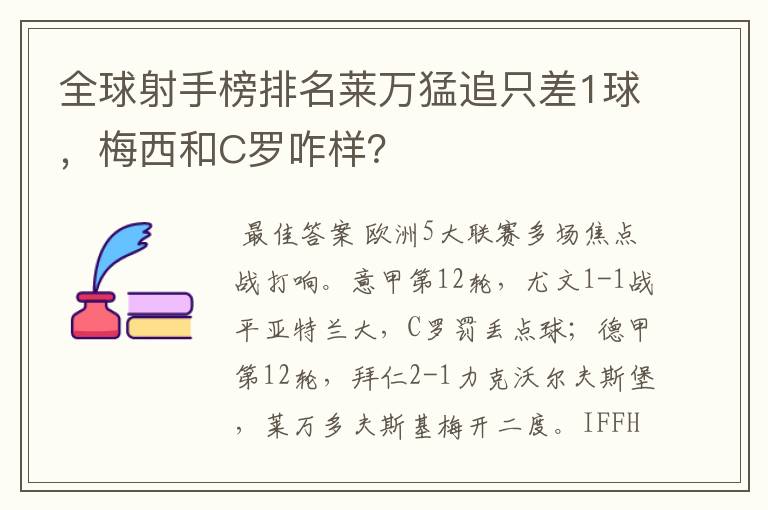 全球射手榜排名莱万猛追只差1球，梅西和C罗咋样?

最佳答案 欧洲5大联赛多场焦点战打响。意甲第12轮，尤文1-1战平亚特兰大，C罗罚丢点球；德甲第12轮，拜仁2-1力克沃尔夫斯堡，莱万多夫斯基梅开二度。IFFH